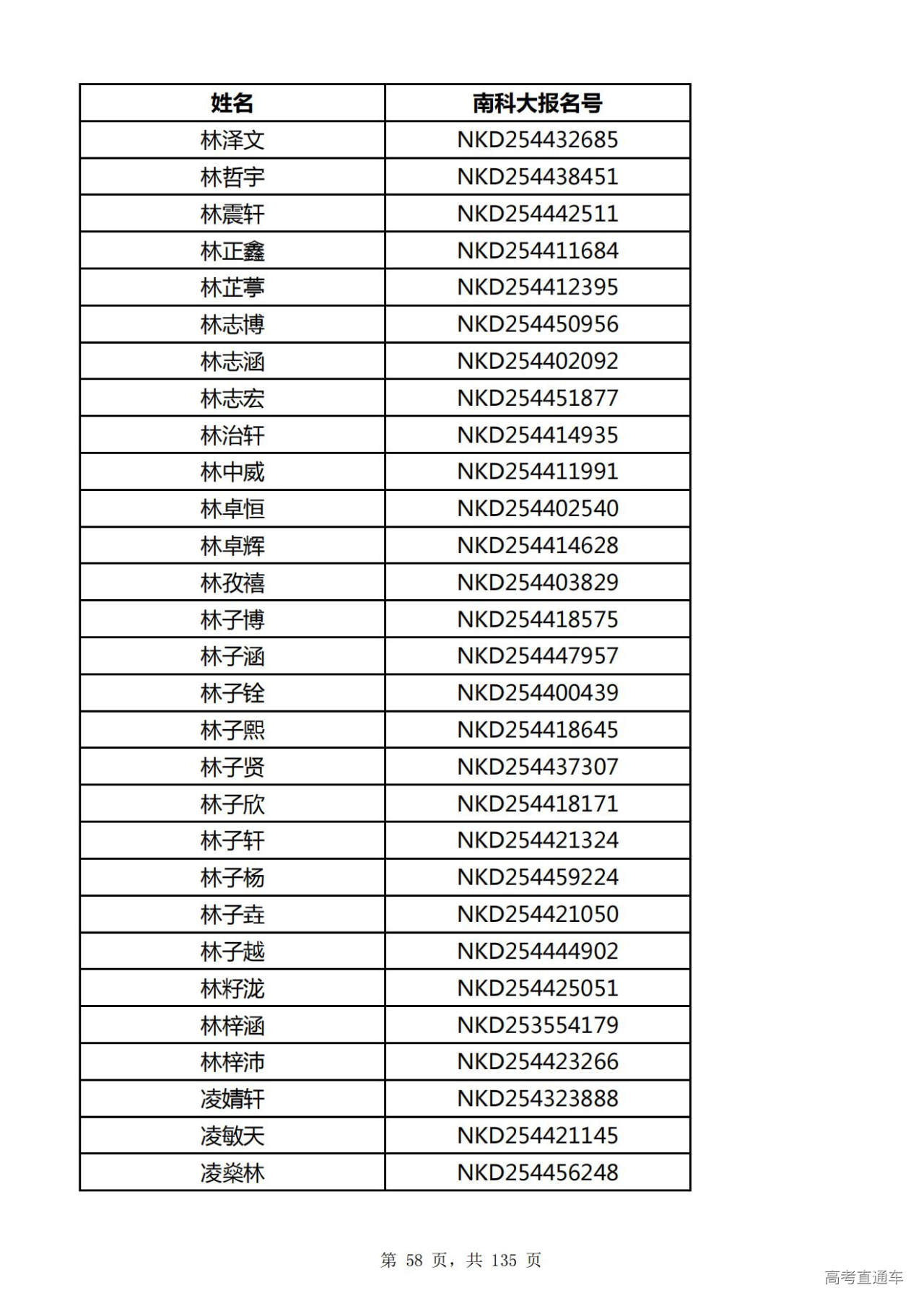 | 姓名 | 南科大报名号 |
|---|---|
| 林泽文 | NKD254432685 |
| 林哲宇 | NKD254438451 |
| 林震轩 | NKD254442511 |
| 林正鑫 | NKD254411684 |
| 林芷葶 | NKD254412395 |
| 林志博 | NKD254450956 |
| 林志涵 | NKD254402092 |
| 林志宏 | NKD254451877 |
| 林治轩 | NKD254414935 |
| 林中威 | NKD254411991 |
| 林卓恒 | NKD254402540 |
| 林卓辉 | NKD254414628 |
| 林孜禧 | NKD254403829 |
| 林子博 | NKD254418575 |
| 林子涵 | NKD254447957 |
| 林子铨 | NKD254400439 |
| 林子熙 | NKD254418645 |
| 林子贤 | NKD254437307 |
| 林子欣 | NKD254418171 |
| 林子轩 | NKD254421324 |
| 林子杨 | NKD254459224 |
| 林子垚 | NKD254421050 |
| 林子越 | NKD254444902 |
| 林籽泷 | NKD254425051 |
| 林梓涵 | NKD253554179 |
| 林梓沛 | NKD254423266 |
| 凌婧轩 | NKD254323888 |
| 凌敏天 | NKD254421145 |
| 凌燊林 | NKD254456248 |

第 58 页，共 135 页

高考直通车